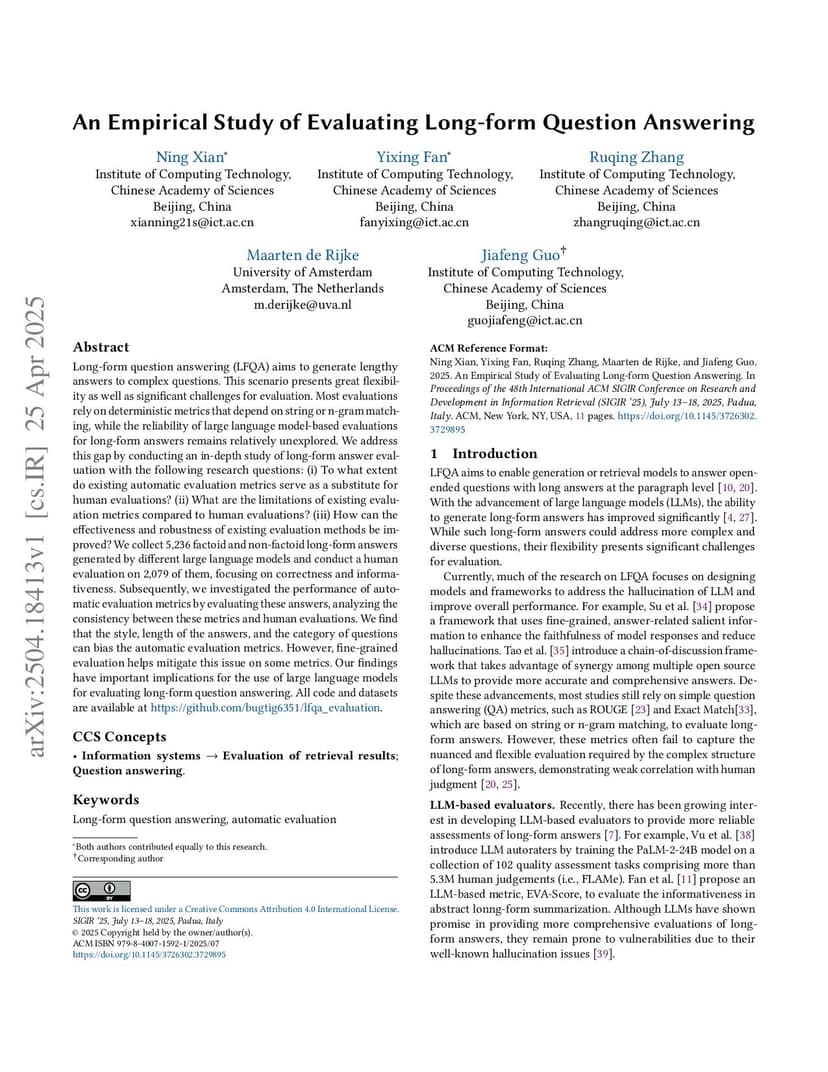 arXiv:2504.18413v1 [cs.IR] 25 Apr 2025

An Empirical Study of Evaluating Long-form Question Answering

Ning Xian*
Institute of Computing Technology, Chinese Academy of Sciences
Beijing, China
xianning21s@ict.ac.cn

Yixing Fan*
Institute of Computing Technology, Chinese Academy of Sciences
Beijing, China
fanyixing@ict.ac.cn

Ruqing Zhang
Institute of Computing Technology, Chinese Academy of Sciences
Beijing, China
zhangruqing@ict.ac.cn

Maarten de Rijke
University of Amsterdam
Amsterdam, The Netherlands
m.derijke@uva.nl

Jiafeng Guo†
Institute of Computing Technology, Chinese Academy of Sciences
Beijing, China
guojiafeng@ict.ac.cn

Abstract

Long-form question answering (LFQA) aims to generate lengthy answers to complex questions. This scenario presents great flexibility as well as significant challenges for evaluation. Most evaluations rely on deterministic metrics that depend on string or n-gram matching, while the reliability of large language model-based evaluations for long-form answers remains relatively unexplored. We address this gap by conducting an in-depth study of long-form answer evaluation with the following research questions: (i) To what extent do existing automatic evaluation metrics serve as a substitute for human evaluations? (ii) What are the limitations of existing evaluation metrics compared to human evaluations? (iii) How can the effectiveness and robustness of existing evaluation methods be improved? We collect 5,236 factoid and non-factoid long-form answers generated by different large language models and conduct a human evaluation on 2,079 of them, focusing on correctness and informativeness. Subsequently, we investigated the performance of automatic evaluation metrics by evaluating these answers, analyzing the consistency between these metrics and human evaluations. We find that the style, length of the answers, and the category of questions can bias the automatic evaluation metrics. However, fine-grained evaluation helps mitigate this issue on some metrics. Our findings have important implications for the use of large language models for evaluating long-form question answering. All code and datasets are available at https://github.com/bugtig6351/lfqa_evaluation.

CCS Concepts

• Information systems → Evaluation of retrieval results; Question answering.

Keywords

Long-form question answering, automatic evaluation

*Both authors contributed equally to this research.
†Corresponding author

This work is licensed under a Creative Commons Attribution 4.0 International License.
SIGIR '25, July 13–18, 2025, Padua, Italy
© 2025 Copyright held by the owner/author(s).
ACM ISBN 979-8-4007-1592-1/2025/07
https://doi.org/10.1145/3726302.3729895

ACM Reference Format:
Ning Xian, Yixing Fan, Ruqing Zhang, Maarten de Rijke, and Jiafeng Guo. 2025. An Empirical Study of Evaluating Long-form Question Answering. In Proceedings of the 48th International ACM SIGIR Conference on Research and Development in Information Retrieval (SIGIR '25), July 13–18, 2025, Padua, Italy. ACM, New York, NY, USA, 11 pages. https://doi.org/10.1145/3726302.3729895

1 Introduction

LFQA aims to enable generation or retrieval models to answer open-ended questions with long answers at the paragraph level [10, 20]. With the advancement of large language models (LLMs), the ability to generate long-form answers has improved significantly [4, 27]. While such long-form answers could address more complex and diverse questions, their flexibility presents significant challenges for evaluation.

Currently, much of the research on LFQA focuses on designing models and frameworks to address the hallucination of LLM and improve overall performance. For example, Su et al. [34] propose a framework that uses fine-grained, answer-related salient information to enhance the faithfulness of model responses and reduce hallucinations. Tao et al. [35] introduce a chain-of-discussion framework that takes advantage of synergy among multiple open source LLMs to provide more accurate and comprehensive answers. Despite these advancements, most studies still rely on simple question answering (QA) metrics, such as ROUGE [23] and Exact Match[33], which are based on string or n-gram matching, to evaluate long-form answers. However, these metrics often fail to capture the nuanced and flexible evaluation required by the complex structure of long-form answers, demonstrating weak correlation with human judgment [20, 25].

LLM-based evaluators. Recently, there has been growing interest in developing LLM-based evaluators to provide more reliable assessments of long-form answers [7]. For example, Vu et al. [38] introduce LLM autoraters by training the PaLM-2-24B model on a collection of 102 quality assessment tasks comprising more than 5.3M human judgements (i.e., FLAMe). Fan et al. [11] propose an LLM-based metric, EVA-Score, to evaluate the informativeness in abstract lonng-form summarization. Although LLMs have shown promise in providing more comprehensive evaluations of long-form answers, they remain prone to vulnerabilities due to their well-known hallucination issues [39].